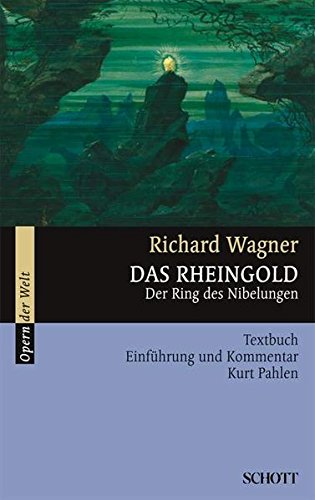 Opern der Welt

Richard Wagner
DAS RHEINGOLD
Der Ring des Nibelungen

Textbuch
Einführung und Kommentar
Kurt Pahlen

SCHOTT